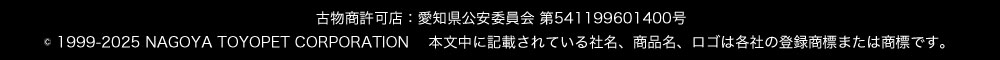 古物商許可店：愛知県公安委員会 第541199601400号

© 1999-2025 NAGOYA TOYOPET CORPORATION　本文中に記載されている社名、商品名、ロゴは各社の登録商標または商標です。